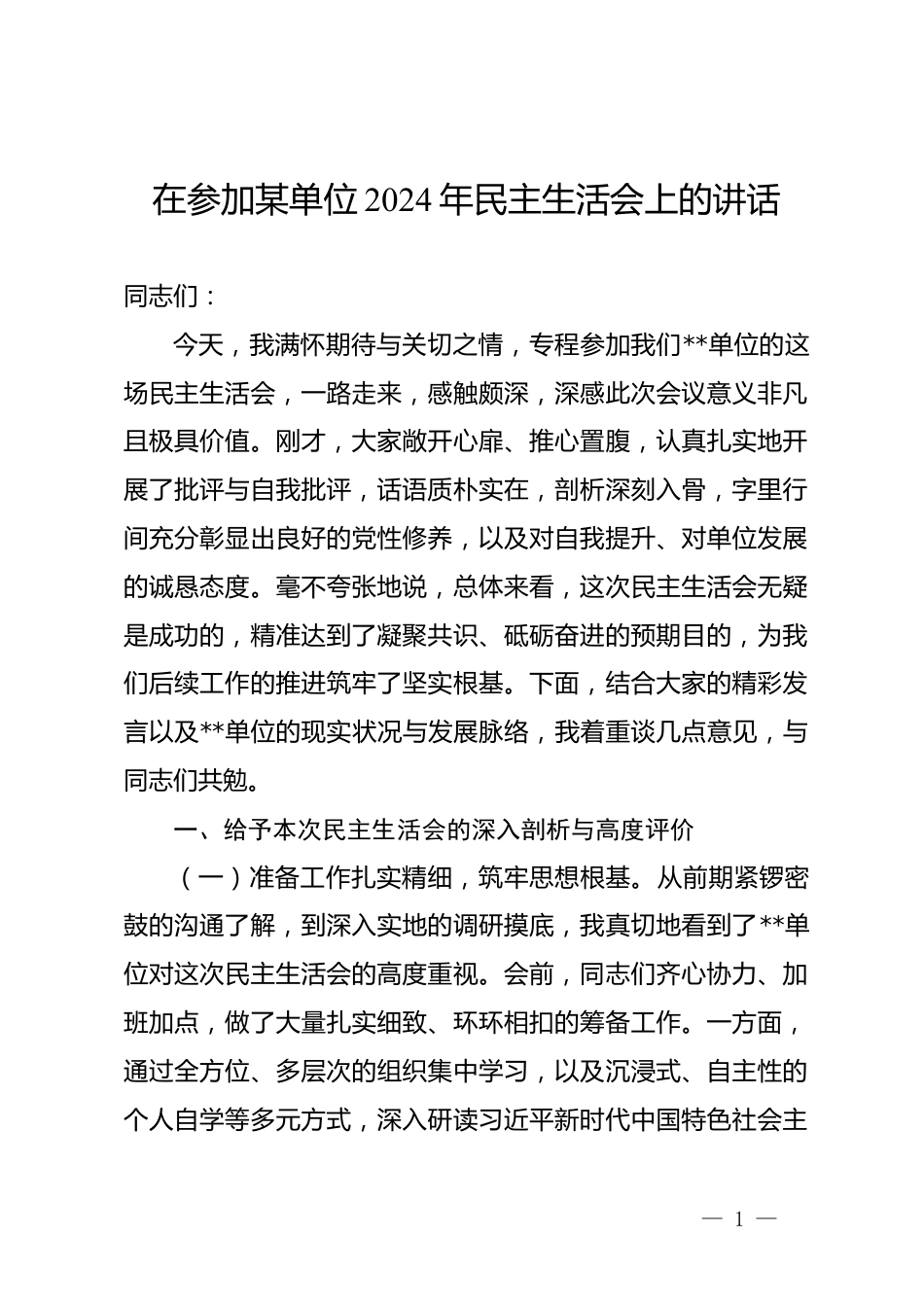 在参加某单位2024年民主生活会上的讲话

同志们：

今天，我满怀期待与关切之情，专程参加我们**单位的这场民主生活会，一路走来，感触颇深，深感此次会议意义非凡且极具价值。刚才，大家敞开心扉、推心置腹，认真扎实地开展了批评与自我批评，话语质朴实在，剖析深刻入骨，字里行间充分彰显出良好的党性修养，以及对自我提升、对单位发展的诚恳态度。毫不夸张地说，总体来看，这次民主生活会无疑是成功的，精准达到了凝聚共识、砥砺奋进的预期目的，为我们后续工作的推进筑牢了坚实根基。下面，结合大家的精彩发言以及**单位的现实状况与发展脉络，我着重谈几点意见，与同志们共勉。

一、给予本次民主生活会的深入剖析与高度评价

（一）准备工作扎实精细，筑牢思想根基。从前期紧锣密鼓的沟通了解，到深入实地的调研摸底，我真切地看到了**单位对这次民主生活会的高度重视。会前，同志们齐心协力、加班加点，做了大量扎实细致、环环相扣的筹备工作。一方面，通过全方位、多层次的组织集中学习，以及沉浸式、自主性的个人自学等多元方式，深入研读习近平新时代中国特色社会主

— 1 —